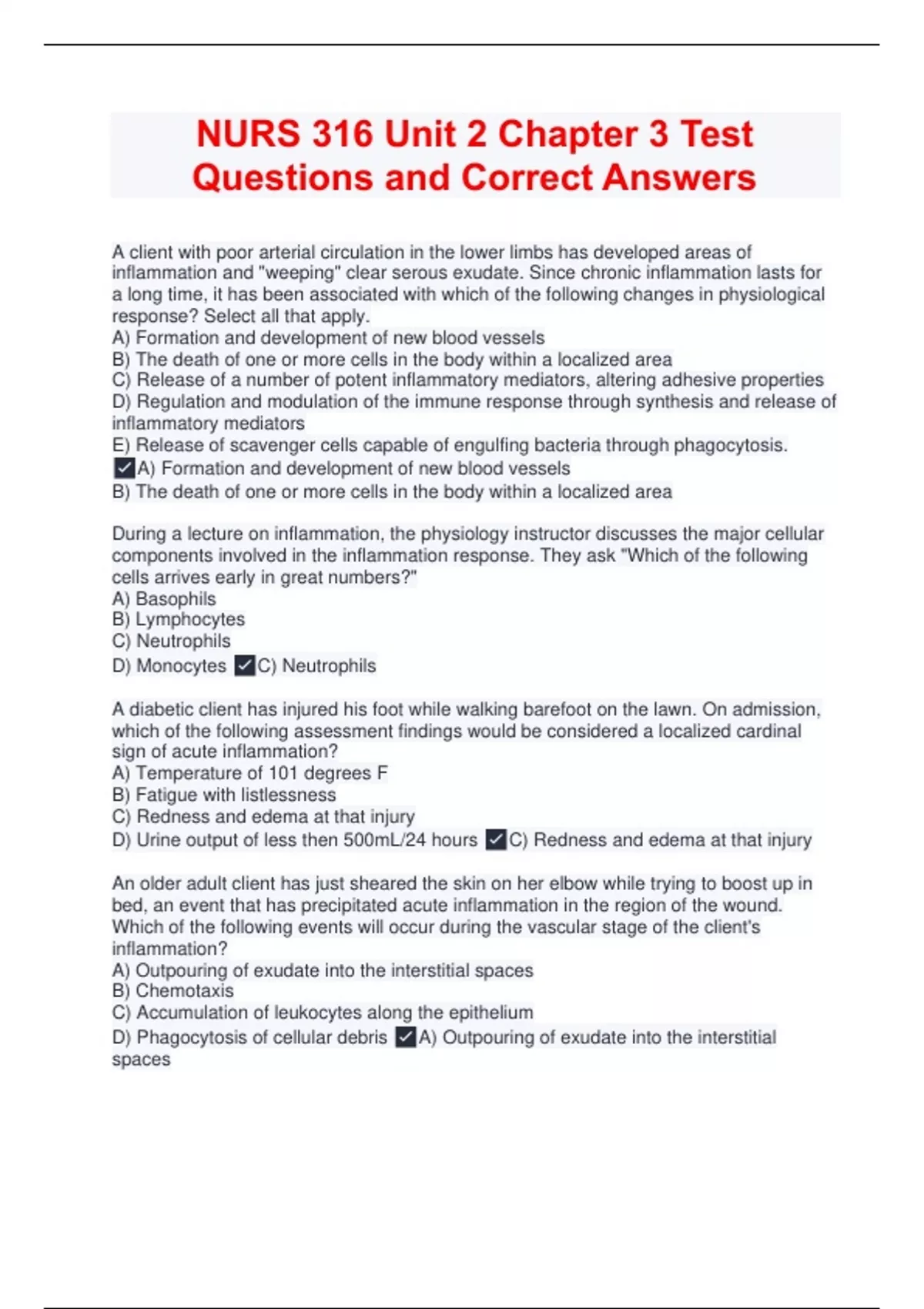 NURS 316 Unit 2 Chapter 3 Test Questions and Correct Answers

A client with poor arterial circulation in the lower limbs has developed areas of inflammation and "weeping" clear serous exudate. Since chronic inflammation lasts for a long time, it has been associated with which of the following changes in physiological response? Select all that apply.
A) Formation and development of new blood vessels
B) The death of one or more cells in the body within a localized area
C) Release of a number of potent inflammatory mediators, altering adhesive properties
D) Regulation and modulation of the immune response through synthesis and release of inflammatory mediators
E) Release of scavenger cells capable of engulfing bacteria through phagocytosis.
✓A) Formation and development of new blood vessels
B) The death of one or more cells in the body within a localized area

During a lecture on inflammation, the physiology instructor discusses the major cellular components involved in the inflammation response. They ask "Which of the following cells arrives early in great numbers?"
A) Basophils
B) Lymphocytes
C) Neutrophils
D) Monocytes ✓C) Neutrophils

A diabetic client has injured his foot while walking barefoot on the lawn. On admission, which of the following assessment findings would be considered a localized cardinal sign of acute inflammation?
A) Temperature of 101 degrees F
B) Fatigue with listlessness
C) Redness and edema at that injury
D) Urine output of less then 500mL/24 hours ✓C) Redness and edema at that injury

An older adult client has just sheared the skin on her elbow while trying to boost up in bed, an event that has precipitated acute inflammation in the region of the wound. Which of the following events will occur during the vascular stage of the client's inflammation?
A) Outpouring of exudate into the interstitial spaces
B) Chemotaxis
C) Accumulation of leukocytes along the epithelium
D) Phagocytosis of cellular debris ✓A) Outpouring of exudate into the interstitial spaces